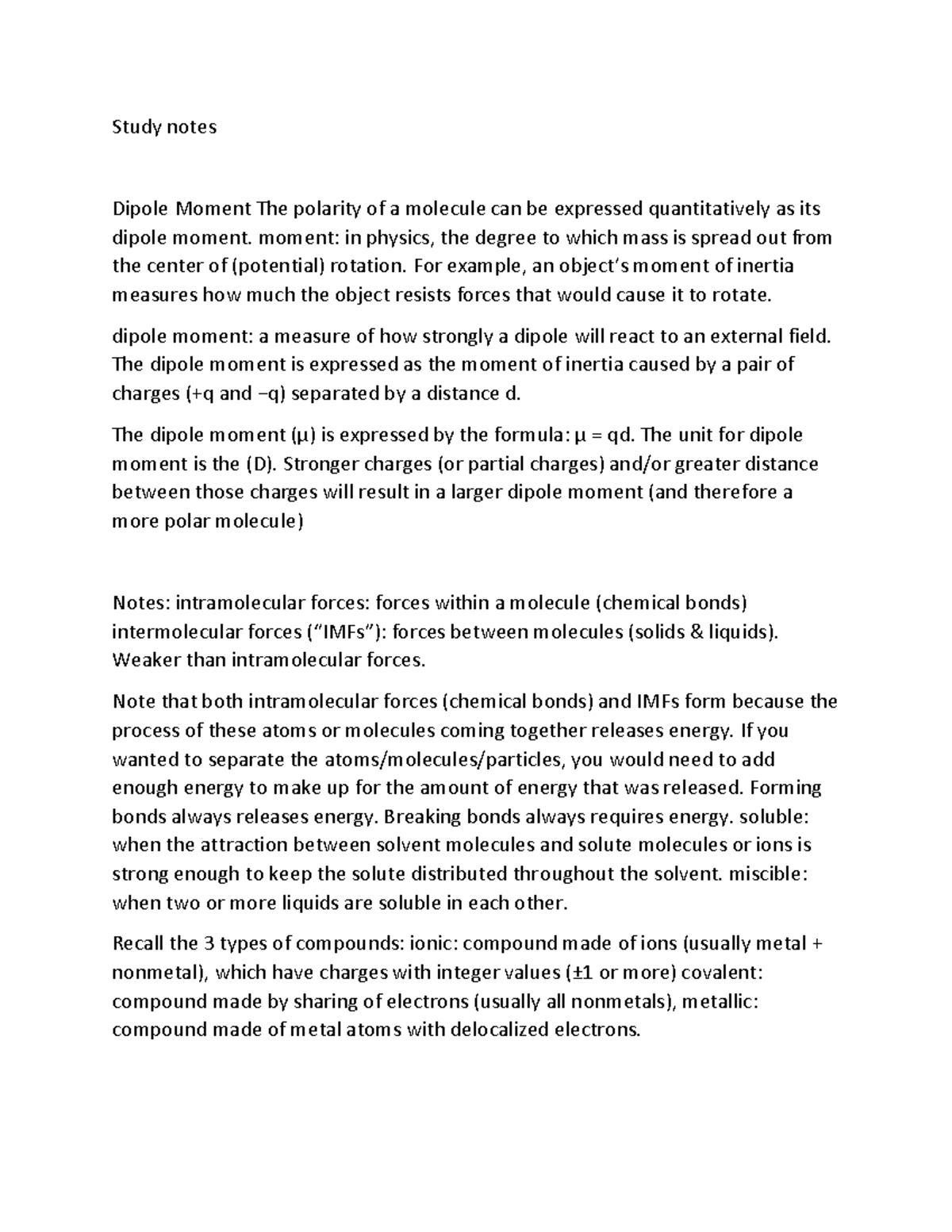 Study notes

Dipole Moment The polarity of a molecule can be expressed quantitatively as its dipole moment. moment: in physics, the degree to which mass is spread out from the center of (potential) rotation. For example, an object's moment of inertia measures how much the object resists forces that would cause it to rotate.

dipole moment: a measure of how strongly a dipole will react to an external field. The dipole moment is expressed as the moment of inertia caused by a pair of charges (+q and −q) separated by a distance d.

The dipole moment (μ) is expressed by the formula: μ = qd. The unit for dipole moment is the (D). Stronger charges (or partial charges) and/or greater distance between those charges will result in a larger dipole moment (and therefore a more polar molecule)

Notes: intramolecular forces: forces within a molecule (chemical bonds) intermolecular forces ("IMFs"): forces between molecules (solids & liquids). Weaker than intramolecular forces.

Note that both intramolecular forces (chemical bonds) and IMFs form because the process of these atoms or molecules coming together releases energy. If you wanted to separate the atoms/molecules/particles, you would need to add enough energy to make up for the amount of energy that was released. Forming bonds always releases energy. Breaking bonds always requires energy. soluble: when the attraction between solvent molecules and solute molecules or ions is strong enough to keep the solute distributed throughout the solvent. miscible: when two or more liquids are soluble in each other.

Recall the 3 types of compounds: ionic: compound made of ions (usually metal + nonmetal), which have charges with integer values (±1 or more) covalent: compound made by sharing of electrons (usually all nonmetals), metallic: compound made of metal atoms with delocalized electrons.